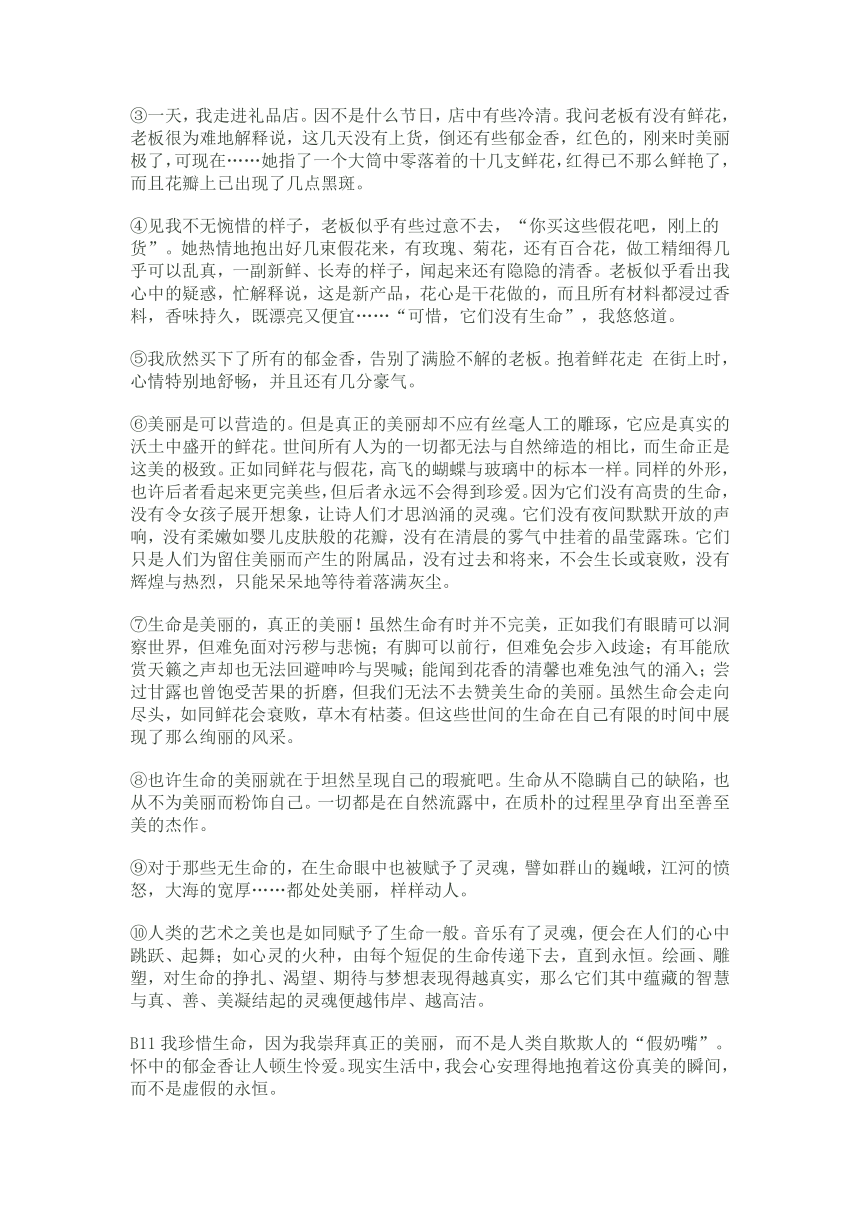 ③一天，我走进礼品店。因不是什么节日，店中有些冷清。我问老板有没有鲜花，老板很为难地解释说，这几天没有上货，倒还有些郁金香，红色的，刚来时美丽极了，可现在……她指了一个大筒中零落着的十几支鲜花，红得已不那么鲜艳了，而且花瓣上已出现了几点黑斑。

④见我不无惋惜的样子，老板似乎有些过意不去，“你买这些假花吧，刚上的货”。她热情地抱出好几束假花来，有玫瑰、菊花，还有百合花，做工精细得几乎可以乱真，一副新鲜、长寿的样子，闻起来还有隐隐的清香。老板似乎看出我心中的疑惑，忙解释说，这是新产品，花心是干花做的，而且所有材料都浸过香料，香味持久，既漂亮又便宜……“可惜，它们没有生命”，我悠悠道。

⑤我欣然买下了所有的郁金香，告别了满脸不解的老板。抱着鲜花走 在街上时，心情特别地舒畅，并且还有几分豪气。

⑥美丽是可以营造的。但是真正的美丽却不应有丝毫人工的雕琢，它应是真实的沃土中盛开的鲜花。世间所有人为的一切都无法与自然缔造的相比，而生命正是这美的极致。正如同鲜花与假花，高飞的蝴蝶与玻璃中的标本一样。同样的外形，也许后者看起来更完美些，但后者永远不会得到珍爱。因为它们没有高贵的生命，没有令女孩子展开想象，让诗人们才思汹涌的灵魂。它们没有夜间默默开放的声响，没有柔嫩如婴儿皮肤般的花瓣，没有在清晨的雾气中挂着的晶莹露珠。它们只是人们为留住美丽而产生的附属品，没有过去和将来，不会生长或衰败，没有辉煌与热烈，只能呆呆地等待着落满灰尘。

⑦生命是美丽的，真正的美丽！虽然生命有时并不完美，正如我们有眼睛可以洞察世界，但难免面对污秽与悲惋；有脚可以前行，但难免会步入歧途；有耳能欣赏天籁之声却也无法回避呻吟与哭喊；能闻到花香的清馨也难免浊气的涌入；尝过甘露也曾饱受苦果的折磨，但我们无法不去赞美生命的美丽。虽然生命会走向尽头，如同鲜花会衰败，草木有枯萎。但这些世间的生命在自己有限的时间中展现了那么绚丽的风采。

⑧也许生命的美丽就在于坦然呈现自己的瑕疵吧。生命从不隐瞒自己的缺陷，也从不为美丽而粉饰自己。一切都是在自然流露中，在质朴的过程里孕育出至善至美的杰作。

⑨对于那些无生命的，在生命眼中也被赋予了灵魂，譬如群山的巍峨，江河的愤怒，大海的宽厚……都处处美丽，样样动人。

⑩人类的艺术之美也是如同赋予了生命一般。音乐有了灵魂，便会在人们的心中跳跃、起舞；如心灵的火种，由每个短促的生命传递下去，直到永恒。绘画、雕塑，对生命的挣扎、渴望、期待与梦想表现得越真实，那么它们其中蕴藏的智慧与真、善、美凝结起的灵魂便越伟岸、越高洁。

B11 我珍惜生命，因为我崇拜真正的美丽，而不是人类自欺欺人的“假奶嘴”。怀中的郁金香让人顿生怜爱。现实生活中，我会心安理得地抱着这份真美的瞬间，而不是虚假的永恒。